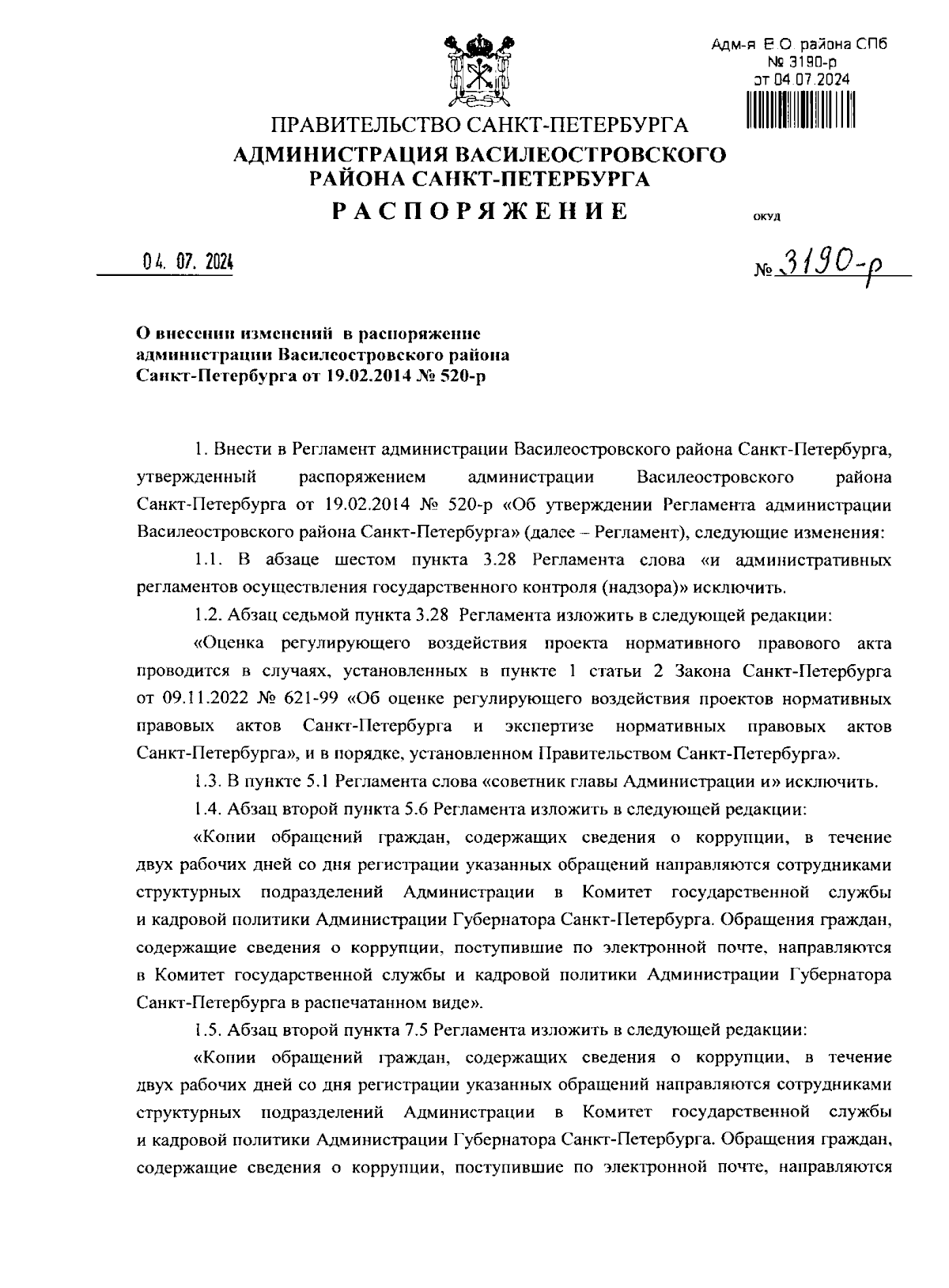 Адм-я В.О. района СПб
№ 3190-р
от 04.07.2024

ПРАВИТЕЛЬСТВО САНКТ-ПЕТЕРБУРГА
АДМИНИСТРАЦИЯ ВАСИЛЕОСТРОВСКОГО РАЙОНА САНКТ-ПЕТЕРБУРГА
РАСПОРЯЖЕНИЕ

ОКУД

04. 07. 2024

№ 3190-р

О внесении изменений в распоряжение администрации Василеостровского района Санкт-Петербурга от 19.02.2014 № 520-р

1. Внести в Регламент администрации Василеостровского района Санкт-Петербурга, утвержденный распоряжением администрации Василеостровского района Санкт-Петербурга от 19.02.2014 № 520-р «Об утверждении Регламента администрации Василеостровского района Санкт-Петербурга» (далее – Регламент), следующие изменения:

1.1. В абзаце шестом пункта 3.28 Регламента слова «и административных регламентов осуществления государственного контроля (надзора)» исключить.

1.2. Абзац седьмой пункта 3.28 Регламента изложить в следующей редакции:

«Оценка регулирующего воздействия проекта нормативного правового акта проводится в случаях, установленных в пункте 1 статьи 2 Закона Санкт-Петербурга от 09.11.2022 № 621-99 «Об оценке регулирующего воздействия проектов нормативных правовых актов Санкт-Петербурга и экспертизе нормативных правовых актов Санкт-Петербурга», и в порядке, установленном Правительством Санкт-Петербурга».

1.3. В пункте 5.1 Регламента слова «советник главы Администрации и» исключить.

1.4. Абзац второй пункта 5.6 Регламента изложить в следующей редакции:

«Копии обращений граждан, содержащих сведения о коррупции, в течение двух рабочих дней со дня регистрации указанных обращений направляются сотрудниками структурных подразделений Администрации в Комитет государственной службы и кадровой политики Администрации Губернатора Санкт-Петербурга. Обращения граждан, содержащие сведения о коррупции, поступившие по электронной почте, направляются в Комитет государственной службы и кадровой политики Администрации Губернатора Санкт-Петербурга в распечатанном виде».

1.5. Абзац второй пункта 7.5 Регламента изложить в следующей редакции:

«Копии обращений граждан, содержащих сведения о коррупции, в течение двух рабочих дней со дня регистрации указанных обращений направляются сотрудниками структурных подразделений Администрации в Комитет государственной службы и кадровой политики Администрации Губернатора Санкт-Петербурга. Обращения граждан, содержащие сведения о коррупции, поступившие по электронной почте, направляются